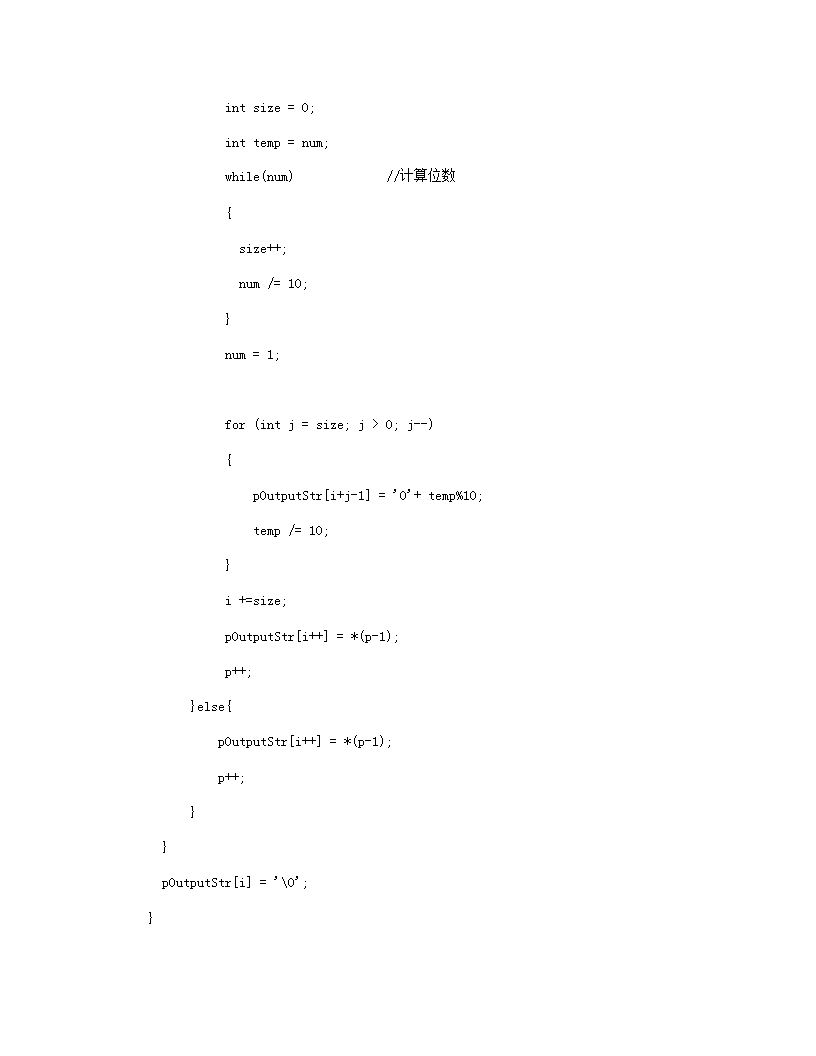 int size = 0;

int temp = num;

while(num)            //计算位数

{

size++;

num /= 10;

}

num = 1;

for (int j = size; j > 0; j--)

{

pOutputStr[i+j-1] = '0'+ temp%10;

temp /= 10;

}

i +=size;

pOutputStr[i++] = *(p-1);

p++;

}else{

pOutputStr[i++] = *(p-1);

p++;

}

}

pOutputStr[i] = '\0';

}